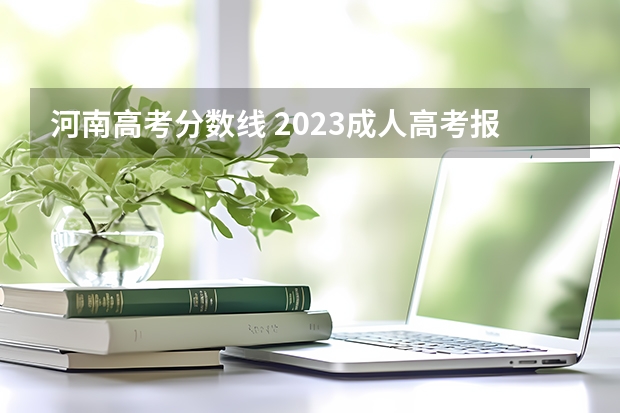 河南高考分数线 2023成人高考报